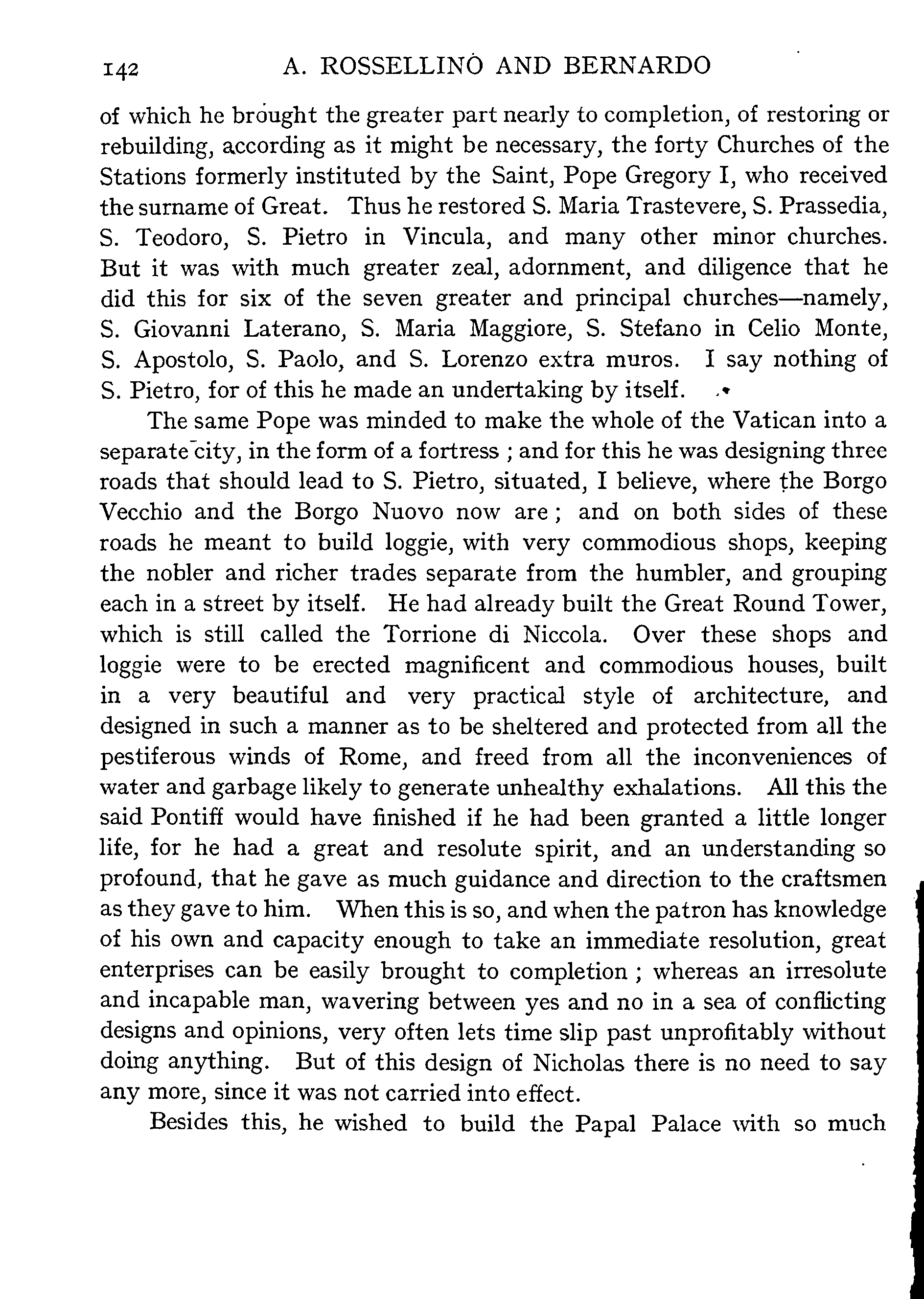 142 A. ROSSELLINO AND BERNARDO

of which he brought the greater part nearly to completion, of restoring or rebuilding, according as it might be necessary, the forty Churches of the Stations formerly instituted by the Saint, Pope Gregory I, who received the surname of Great. Thus he restored S. Maria Trastevere, S. Prassedia, S. Teodoro, S. Pietro in Vincula, and many other minor churches. But it was with much greater zeal, adornment, and diligence that he did this for six of the seven greater and principal churches—namely, S. Giovanni Laterano, S. Maria Maggiore, S. Stefano in Celio Monte, S. Apostolo, S. Paolo, and S. Lorenzo extra muros. I say nothing of S. Pietro, for of this he made an undertaking by itself.

The same Pope was minded to make the whole of the Vatican into a separate city, in the form of a fortress ; and for this he was designing three roads that should lead to S. Pietro, situated, I believe, where the Borgo Vecchio and the Borgo Nuovo now are ; and on both sides of these roads he meant to build loggie, with very commodious shops, keeping the nobler and richer trades separate from the humbler, and grouping each in a street by itself. He had already built the Great Round Tower, which is still called the Torrione di Niccola. Over these shops and loggie were to be erected magnificent and commodious houses, built in a very beautiful and very practical style of architecture, and designed in such a manner as to be sheltered and protected from all the pestiferous winds of Rome, and freed from all the inconveniences of water and garbage likely to generate unhealthy exhalations. All this the said Pontiff would have finished if he had been granted a little longer life, for he had a great and resolute spirit, and an understanding so profound, that he gave as much guidance and direction to the craftsmen as they gave to him. When this is so, and when the patron has knowledge of his own and capacity enough to take an immediate resolution, great enterprises can be easily brought to completion ; whereas an irresolute and incapable man, wavering between yes and no in a sea of conflicting designs and opinions, very often lets time slip past unprofitably without doing anything. But of this design of Nicholas there is no need to say any more, since it was not carried into effect.

Besides this, he wished to build the Papal Palace with so much